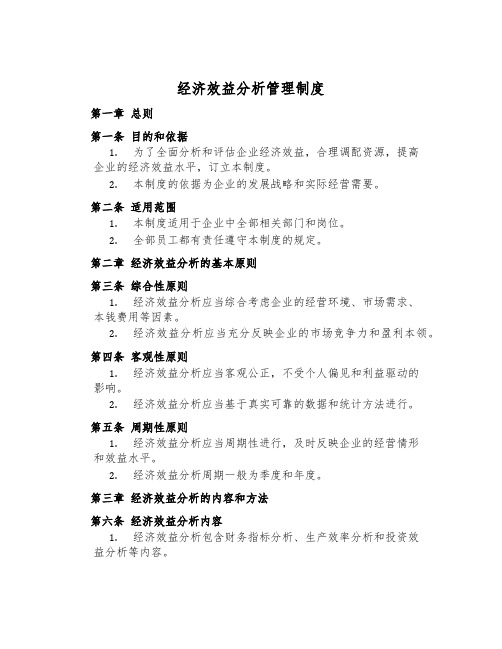 经济效益分析管理制度

第一章 总则

第一条 目的和依据

1. 为了全面分析和评估企业经济效益，合理调配资源，提高企业的经济效益水平，订立本制度。

2. 本制度的依据为企业的发展战略和实际经营需要。

第二条 适用范围

1. 本制度适用于企业中全部相关部门和岗位。

2. 全部员工都有责任遵守本制度的规定。

第二章 经济效益分析的基本原则

第三条 综合性原则

1. 经济效益分析应当综合考虑企业的经营环境、市场需求、本钱费用等因素。

2. 经济效益分析应当充分反映企业的市场竞争力和盈利本领。

第四条 客观性原则

1. 经济效益分析应当客观公正，不受个人偏见和利益驱动的影响。

2. 经济效益分析应当基于真实可靠的数据和统计方法进行。

第五条 周期性原则

1. 经济效益分析应当周期性进行，及时反映企业的经营情形和效益水平。

2. 经济效益分析周期一般为季度和年度。

第三章 经济效益分析的内容和方法

第六条 经济效益分析内容

1. 经济效益分析包含财务指标分析、生产效率分析和投资效益分析等内容。